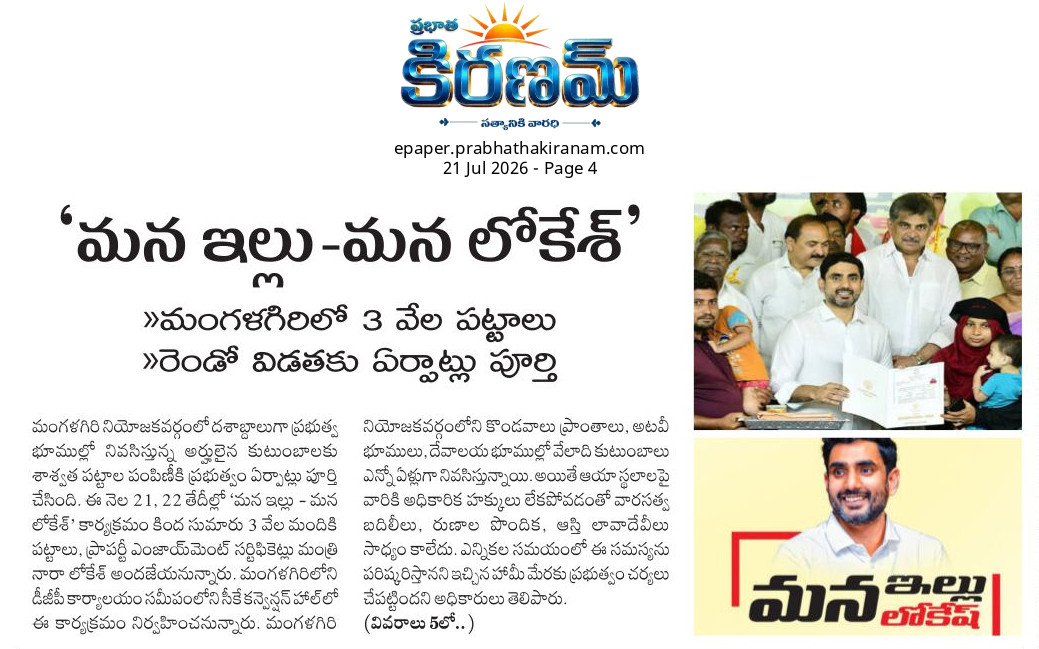 ప్రభాత
కిరణమ్
సత్యానికి వారధి

epaper.prabhathakiranam.com
21 Jul 2026 - Page 4

'మన ఇల్లు-మన లోకేశ్'

»మంగళగిరిలో 3 వేల పట్టాలు
»రెండో విడతకు ఏర్పాట్లు పూర్తి

మంగళగిరి నియోజకవర్గంలో దశాబ్దాలుగా ప్రభుత్వ భూముల్లో నివసిస్తున్న అర్హులైన కుటుంబాలకు శాశ్వత పట్టాల పంపిణీకి ప్రభుత్వం ఏర్పాట్లు పూర్తి చేసింది. ఈ నెల 21, 22 తేదీల్లో 'మన ఇల్లు - మన లోకేశ్' కార్యక్రమం కింద సుమారు 3 వేల మందికి పట్టాలు, ప్రాపర్టీ ఎంజాయ్‌మెంట్ సర్టిఫికెట్లు మంత్రి నారా లోకేశ్ అందజేయనున్నారు. మంగళగిరిలోని డీజీపీ కార్యాలయం సమీపంలోని సీకే కన్వెన్షన్ హాల్‌లో ఈ కార్యక్రమం నిర్వహించనున్నారు. మంగళగిరి నియోజకవర్గంలోని కొండవాలు ప్రాంతాలు, అటవీ భూములు, దేవాలయ భూముల్లో వేలాది కుటుంబాలు ఎన్నో ఏళ్లుగా నివసిస్తున్నాయి. అయితే ఆయా స్థలాలపై వారికి అధికారిక హక్కులు లేకపోవడంతో వారసత్వ బదిలీలు, రుణాల పొందిక, ఆస్తి లావాదేవీలు సాధ్యం కాలేదు. ఎన్నికల సమయంలో ఈ సమస్యను పరిష్కరిస్తానని ఇచ్చిన హామీ మేరకు ప్రభుత్వం చర్యలు చేపట్టిందని అధికారులు తెలిపారు.
(వివరాలు 5లో..)

మన ఇల్లు లోకేష్